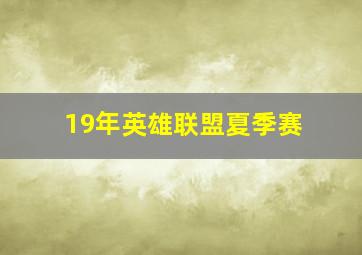 19年英雄联盟夏季赛